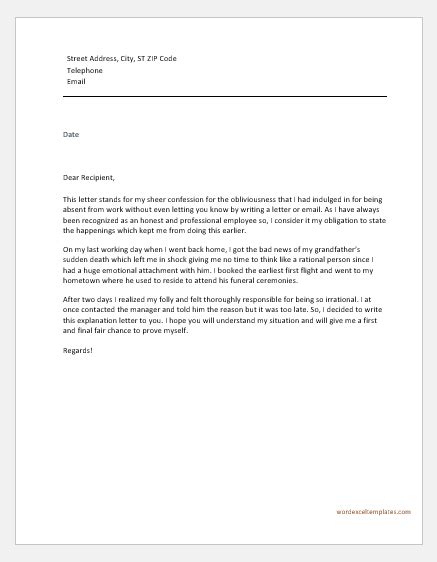 Street Address, City, ST ZIP Code
Telephone
Email

Date

Dear Recipient,

This letter stands for my sheer confession for the obliviousness that I had indulged in for being absent from work without even letting you know by writing a letter or email. As I have always been recognized as an honest and professional employee so, I consider it my obligation to state the happenings which kept me from doing this earlier.

On my last working day when I went back home, I got the bad news of my grandfather's sudden death which left me in shock giving me no time to think like a rational person since I had a huge emotional attachment with him. I booked the earliest first flight and went to my hometown where he used to reside to attend his funeral ceremonies.

After two days I realized my folly and felt thoroughly responsible for being so irrational. I at once contacted the manager and told him the reason but it was too late. So, I decided to write this explanation letter to you. I hope you will understand my situation and will give me a first and final fair chance to prove myself.

Regards!

wordexceltemplates.com